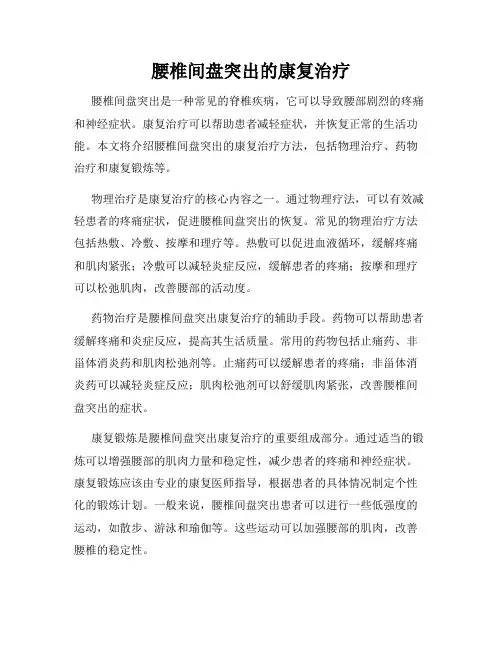 腰椎间盘突出的康复治疗

腰椎间盘突出是一种常见的脊椎疾病，它可以导致腰部剧烈的疼痛和神经症状。康复治疗可以帮助患者减轻症状，并恢复正常的生活功能。本文将介绍腰椎间盘突出的康复治疗方法，包括物理治疗、药物治疗和康复锻炼等。

物理治疗是康复治疗的核心内容之一。通过物理疗法，可以有效减轻患者的疼痛症状，促进腰椎间盘突出的恢复。常见的物理治疗方法包括热敷、冷敷、按摩和理疗等。热敷可以促进血液循环，缓解疼痛和肌肉紧张；冷敷可以减轻炎症反应，缓解患者的疼痛；按摩和理疗可以松弛肌肉，改善腰部的活动度。

药物治疗是腰椎间盘突出康复治疗的辅助手段。药物可以帮助患者缓解疼痛和炎症反应，提高其生活质量。常用的药物包括止痛药、非甾体消炎药和肌肉松弛剂等。止痛药可以缓解患者的疼痛；非甾体消炎药可以减轻炎症反应；肌肉松弛剂可以舒缓肌肉紧张，改善腰椎间盘突出的症状。

康复锻炼是腰椎间盘突出康复治疗的重要组成部分。通过适当的锻炼可以增强腰部的肌肉力量和稳定性，减少患者的疼痛和神经症状。康复锻炼应该由专业的康复医师指导，根据患者的具体情况制定个性化的锻炼计划。一般来说，腰椎间盘突出患者可以进行一些低强度的运动，如散步、游泳和瑜伽等。这些运动可以加强腰部的肌肉，改善腰椎的稳定性。